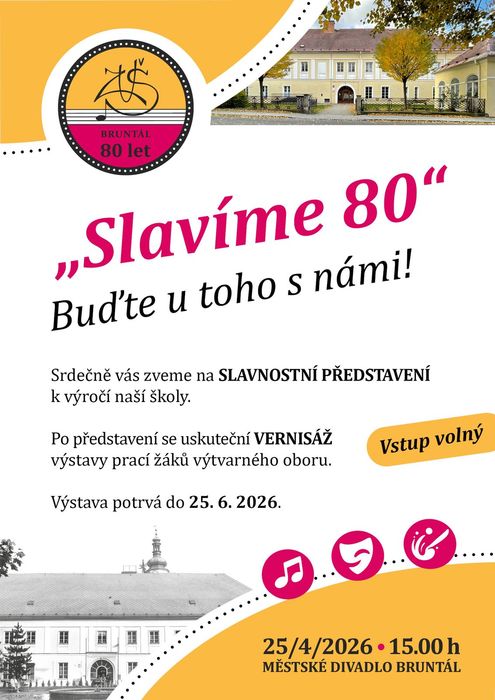 ZUŠ
BRUNTÁL
80 let

„Slavíme 80“
Buďte u toho s námi!

Srdečně vás zveme na SLAVNOSTNÍ PŘEDSTAVENÍ k výročí naší školy.

Po představení se uskuteční VERNISÁŽ výstavy prací žáků výtvarného oboru.

Vstup volný

Výstava potrvá do 25. 6. 2026.

25/4/2026 • 15.00 h
MĚSTSKÉ DIVADLO BRUNTÁL